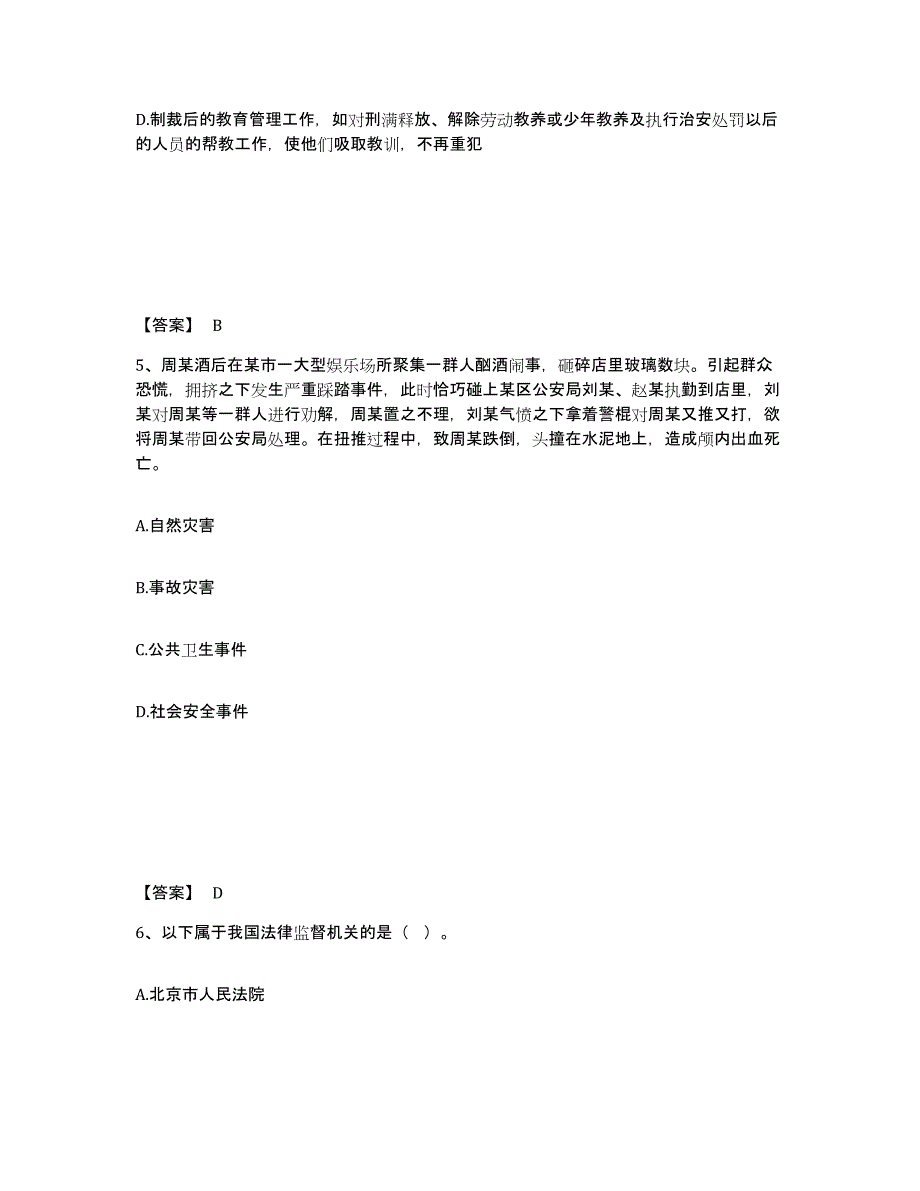 D.制裁后的教育管理工作，如对刑满释放、解除劳动教养或少年教养及执行治安处罚以后的人员的帮教工作，使他们吸取教训，不再重犯

【答案】 B

5、周某酒后在某市一大型娱乐场所聚集一群人酗酒闹事，砸碎店里玻璃数块。引起群众恐慌，拥挤之下发生严重踩踏事件，此时恰巧碰上某区公安局刘某、赵某执勤到店里，刘某对周某等一群人进行劝解，周某置之不理，刘某气愤之下拿着警棍对周某又推又打，欲将周某带回公安局处理。在扭推过程中，致周某跌倒，头撞在水泥地上，造成颅内出血死亡。

A.自然灾害

B.事故灾害

C.公共卫生事件

D.社会安全事件

【答案】 D

6、以下属于我国法律监督机关的是（ ）。

A.北京市人民法院